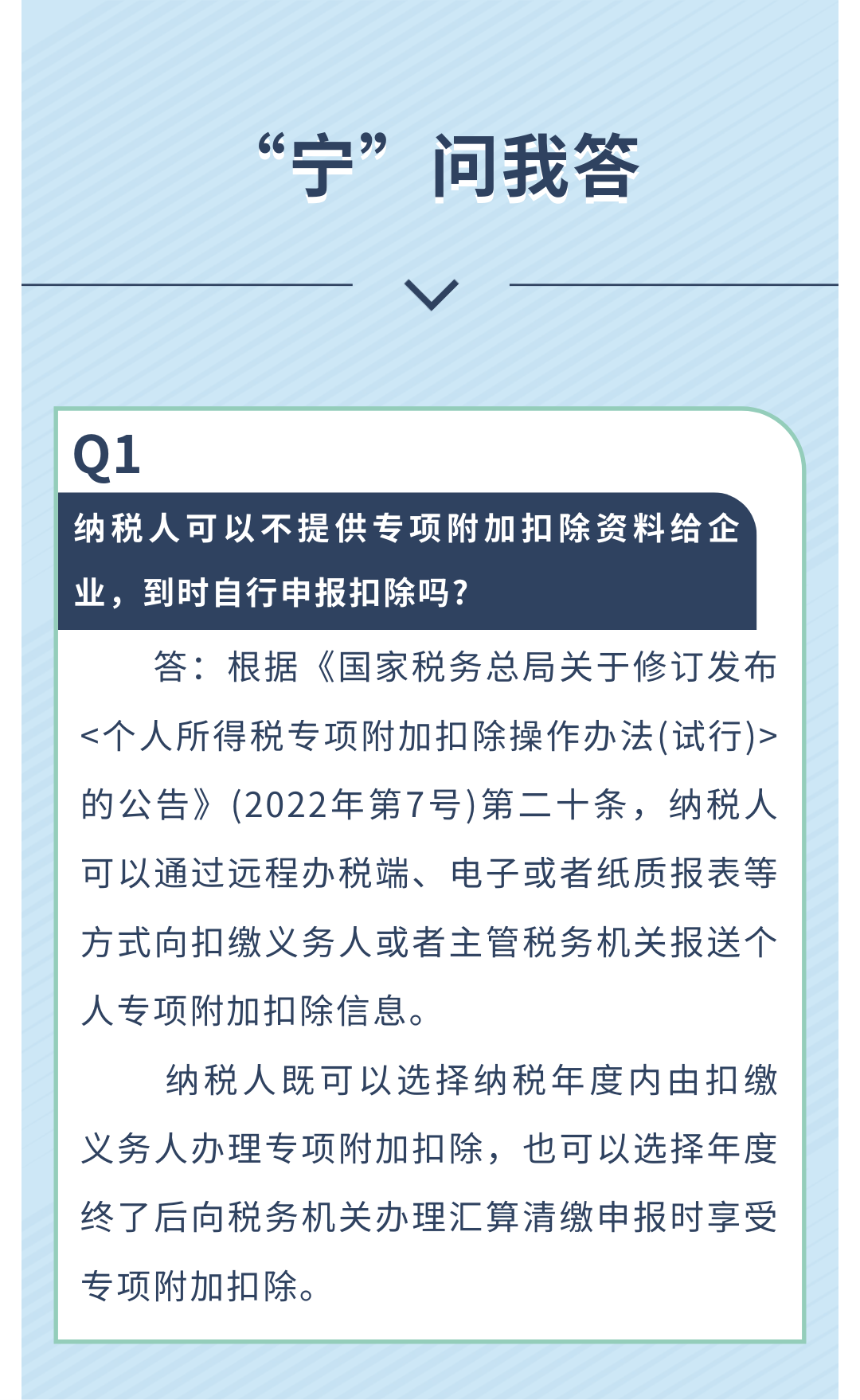 “宁”问我答

Q1

纳税人可以不提供专项附加扣除资料给企业，到时自行申报扣除吗？

答：根据《国家税务总局关于修订发布<个人所得税专项附加扣除操作办法(试行)>的公告》(2022年第7号)第二十条，纳税人可以通过远程办税端、电子或者纸质报表等方式向扣缴义务人或者主管税务机关报送个人专项附加扣除信息。

纳税人既可以选择纳税年度内由扣缴义务人办理专项附加扣除，也可以选择年度终了后向税务机关办理汇算清缴申报时享受专项附加扣除。